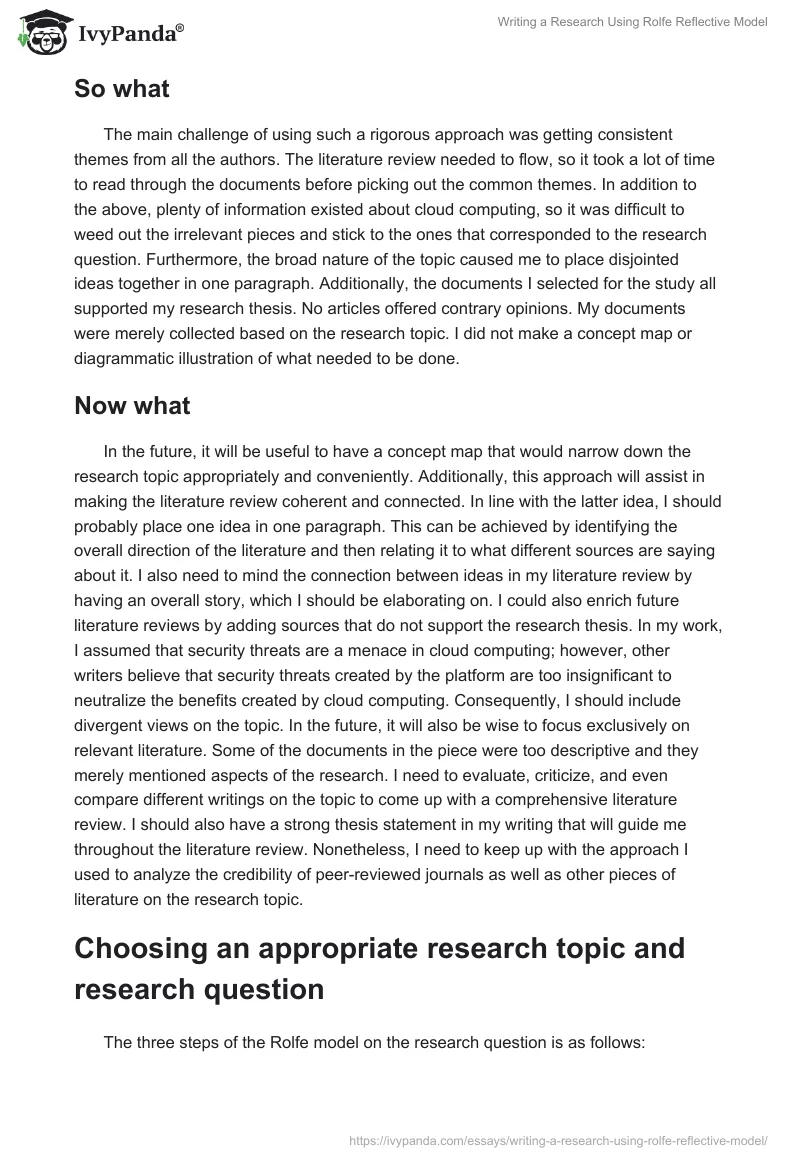 IvyPanda®

Writing a Research Using Rolfe Reflective Model

So what

The main challenge of using such a rigorous approach was getting consistent themes from all the authors. The literature review needed to flow, so it took a lot of time to read through the documents before picking out the common themes. In addition to the above, plenty of information existed about cloud computing, so it was difficult to weed out the irrelevant pieces and stick to the ones that corresponded to the research question. Furthermore, the broad nature of the topic caused me to place disjointed ideas together in one paragraph. Additionally, the documents I selected for the study all supported my research thesis. No articles offered contrary opinions. My documents were merely collected based on the research topic. I did not make a concept map or diagrammatic illustration of what needed to be done.

Now what

In the future, it will be useful to have a concept map that would narrow down the research topic appropriately and conveniently. Additionally, this approach will assist in making the literature review coherent and connected. In line with the latter idea, I should probably place one idea in one paragraph. This can be achieved by identifying the overall direction of the literature and then relating it to what different sources are saying about it. I also need to mind the connection between ideas in my literature review by having an overall story, which I should be elaborating on. I could also enrich future literature reviews by adding sources that do not support the research thesis. In my work, I assumed that security threats are a menace in cloud computing; however, other writers believe that security threats created by the platform are too insignificant to neutralize the benefits created by cloud computing. Consequently, I should include divergent views on the topic. In the future, it will also be wise to focus exclusively on relevant literature. Some of the documents in the piece were too descriptive and they merely mentioned aspects of the research. I need to evaluate, criticize, and even compare different writings on the topic to come up with a comprehensive literature review. I should also have a strong thesis statement in my writing that will guide me throughout the literature review. Nonetheless, I need to keep up with the approach I used to analyze the credibility of peer-reviewed journals as well as other pieces of literature on the research topic.

Choosing an appropriate research topic and research question

The three steps of the Rolfe model on the research question is as follows:

https://ivypanda.com/essays/writing-a-research-using-rolfe-reflective-model/